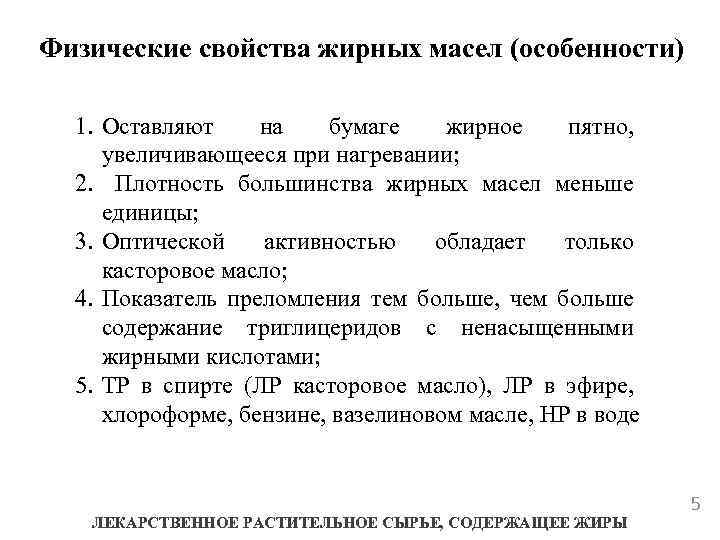 Физические свойства жирных масел (особенности)

1. Оставляют на бумаге жирное пятно, увеличивающееся при нагревании;
2. Плотность большинства жирных масел меньше единицы;
3. Оптической активностью обладает только касторовое масло;
4. Показатель преломления тем больше, чем больше содержание триглицеридов с ненасыщенными жирными кислотами;
5. ТР в спирте (ЛР касторовое масло), ЛР в эфире, хлороформе, бензине, вазелиновом масле, НР в воде

5

ЛЕКАРСТВЕННОЕ РАСТИТЕЛЬНОЕ СЫРЬЕ, СОДЕРЖАЩЕЕ ЖИРЫ